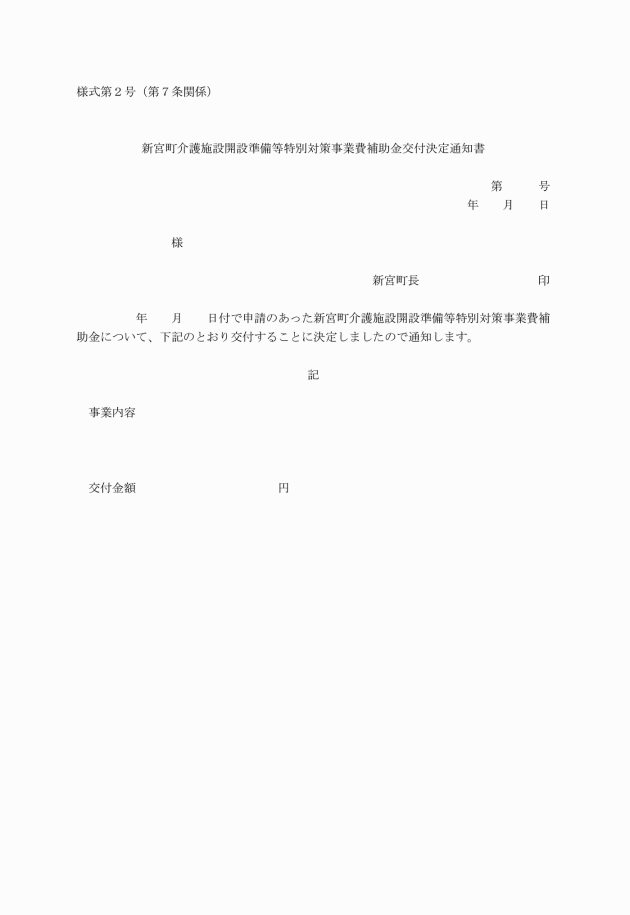 様式第２号（第７条関係）

新宮町介護施設開設準備等特別対策事業費補助金交付決定通知書

第　　号
年　　月　　日

様

新宮町長　　　　　　　　　印

年　　月　　日付で申請のあった新宮町介護施設開設準備等特別対策事業費補助金について、下記のとおり交付することに決定しましたので通知します。

記

事業内容

交付金額　　　　　　　　　円